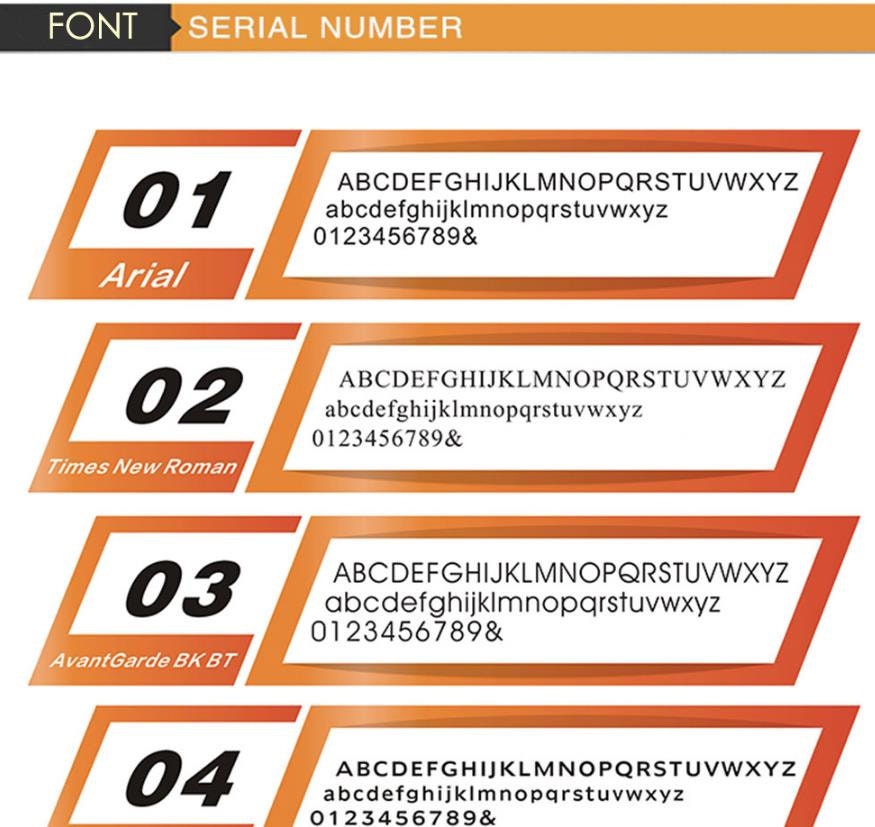 FONT SERIAL NUMBER

01
Arial
ABCDEFGHIJKLMNOPQRSTUVWXYZ
abcdefghijklmnopqrstuvwxyz
0123456789&

02
Times New Roman
ABCDEFGHIJKLMNOPQRSTUVWXYZ
abcdefghijklmnopqrstuvwxyz
0123456789&

03
AvantGarde BK BT
ABCDEFGHIJKLMNOPQRSTUVWXYZ
abcdefghijklmnopqrstuvwxyz
0123456789&

04
ABCDEFGHIJKLMNOPQRSTUVWXYZ
abcdefghijklmnopqrstuvwxyz
0123456789&